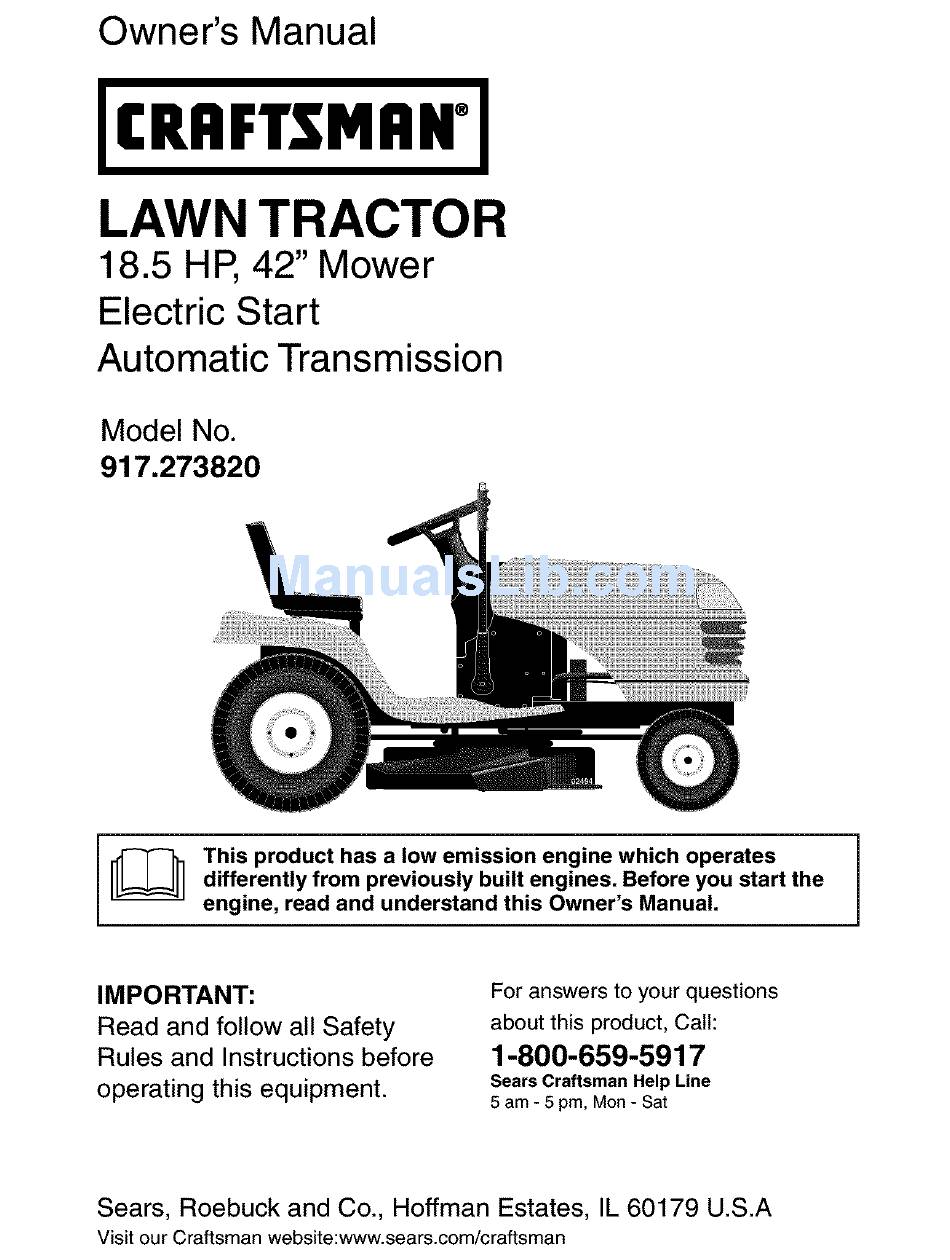 Owner's Manual

CRAFTSMAN®

LAWN TRACTOR
18.5 HP, 42" Mower
Electric Start
Automatic Transmission

Model No.
917.273820

ManualsLib.com

02454

This product has a low emission engine which operates differently from previously built engines. Before you start the engine, read and understand this Owner's Manual.

IMPORTANT:
Read and follow all Safety Rules and Instructions before operating this equipment.

For answers to your questions about this product, Call:
1-800-659-5917
Sears Craftsman Help Line
5 am - 5 pm, Mon - Sat

Sears, Roebuck and Co., Hoffman Estates, IL 60179 U.S.A
Visit our Craftsman website:www.sears.com/craftsman